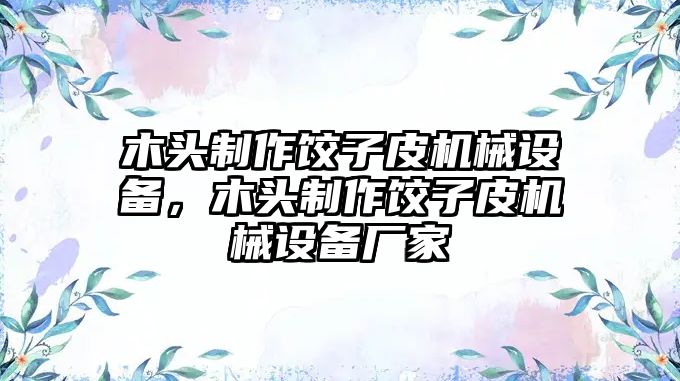 木头制作饺子皮机械设备，木头制作饺子皮机械设备厂家